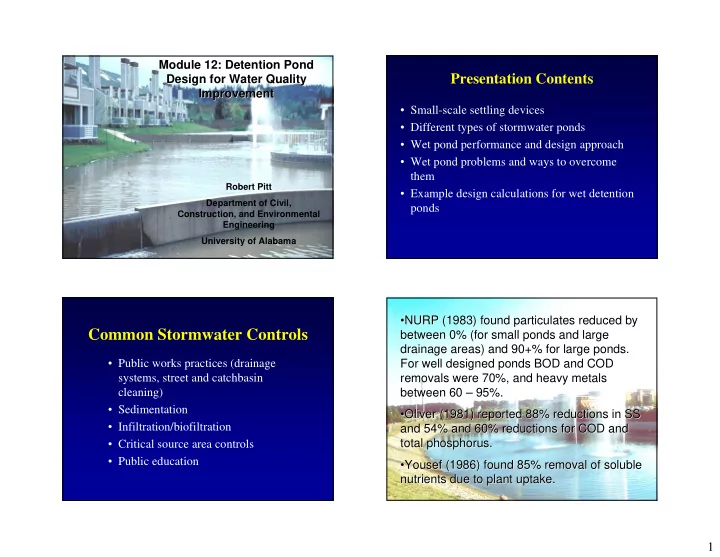 Module 12: Detention Pond Design for Water Quality Improvement

Robert Pitt

Department of Civil, Construction, and Environmental Engineering

University of Alabama

Presentation Contents

• Small-scale settling devices
• Different types of stormwater ponds
• Wet pond performance and design approach
• Wet pond problems and ways to overcome them
• Example design calculations for wet detention ponds

Common Stormwater Controls

• Public works practices (drainage systems, street and catchbasin cleaning)
• Sedimentation
• Infiltration/biofiltration
• Critical source area controls
• Public education

•NURP (1983) found particulates reduced by between 0% (for small ponds and large drainage areas) and 90+% for large ponds. For well designed ponds BOD and COD removals were 70%, and heavy metals between 60 – 95%.

•Oliver (1981) reported 88% reductions in SS and 54% and 60% reductions for COD and total phosphorus.

•Yousef (1986) found 85% removal of soluble nutrients due to plant uptake.

1